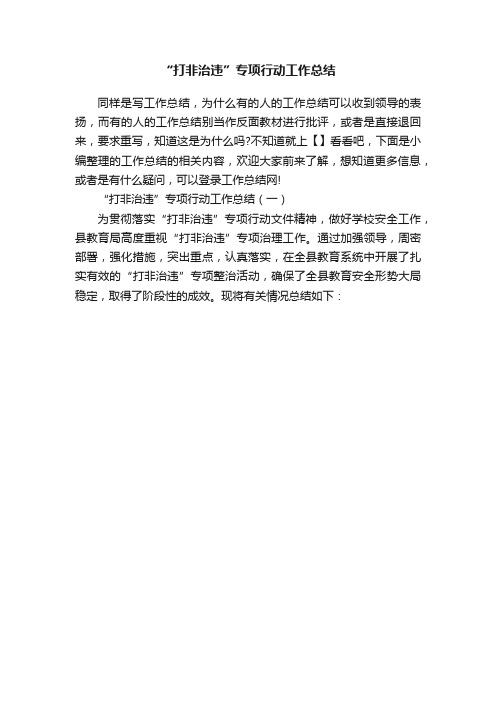 “打非治违”专项行动工作总结

同样是写工作总结，为什么有的人的工作总结可以收到领导的表扬，而有的人的工作总结别当作反面教材进行批评，或者是直接退回来，要求重写，知道这是为什么吗?不知道就上【】看看吧，下面是小编整理的工作总结的相关内容，欢迎大家前来了解，想知道更多信息，或者是有什么疑问，可以登录工作总结网!

“打非治违”专项行动工作总结（一）

为贯彻落实“打非治违”专项行动文件精神，做好学校安全工作，县教育局高度重视“打非治违”专项治理工作。通过加强领导，周密部署，强化措施，突出重点，认真落实，在全县教育系统中开展了扎实有效的“打非治违”专项整治活动，确保了全县教育安全形势大局稳定，取得了阶段性的成效。现将有关情况总结如下：